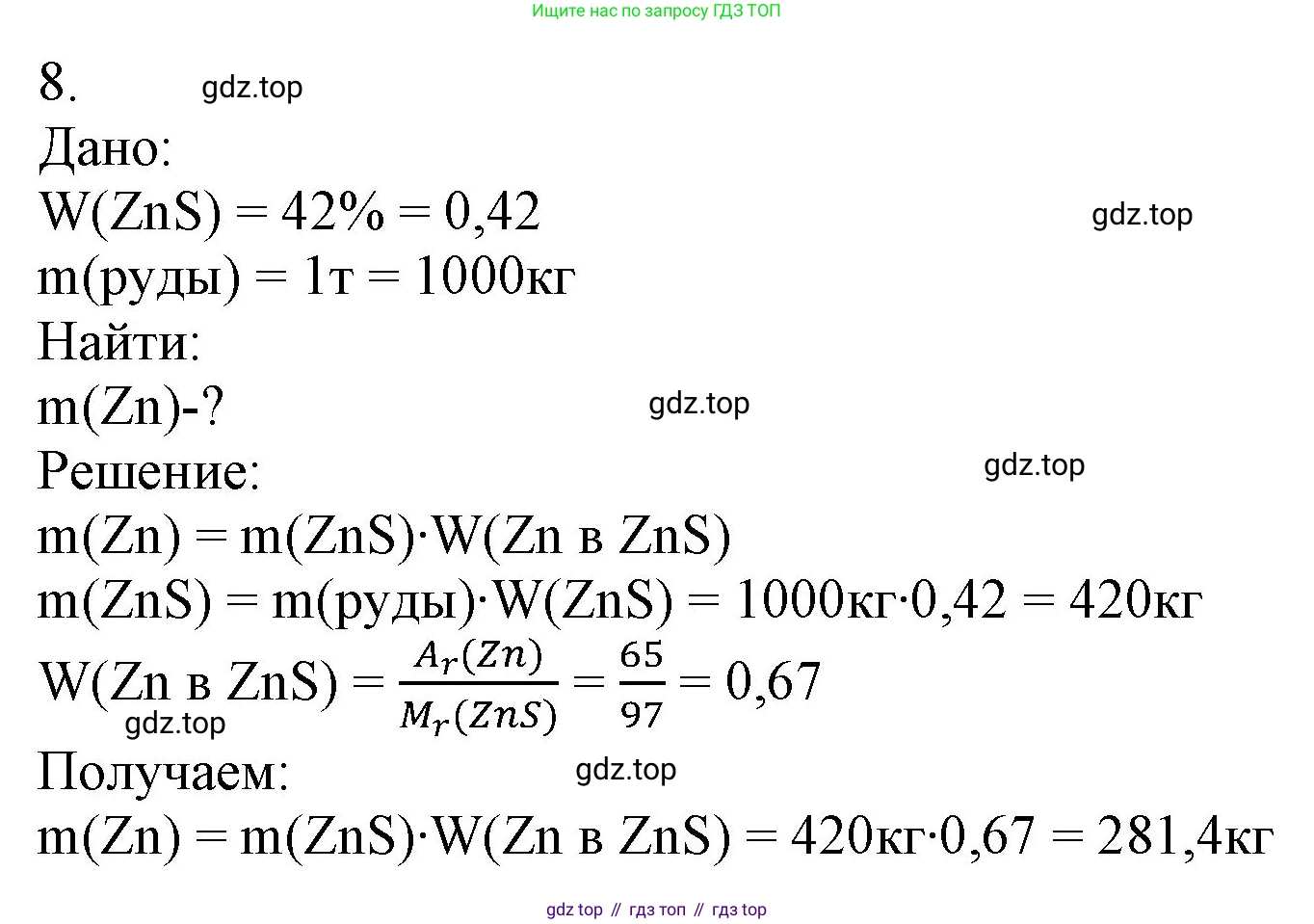 Ищите нас по запросу ГДЗ ТОП

8.

gdz.top

Дано:

W(ZnS) = 42% = 0,42

gdz.top

m(руды) = 1т = 1000кг

Найти:

m(Zn)-?

gdz.top

Решение:

gdz.top

m(Zn) = m(ZnS)·W(Zn в ZnS)

m(ZnS) = m(руды)·W(ZnS) = 1000кг·0,42 = 420кг

W(Zn в ZnS) = $\frac{A_r(Zn)}{M_r(ZnS)} = \frac{65}{97}$ = 0,67

gdz.top

Получаем:

gdz.top

m(Zn) = m(ZnS)·W(Zn в ZnS) = 420кг·0,67 = 281,4кг

gdz top // гдз топ // гдз top